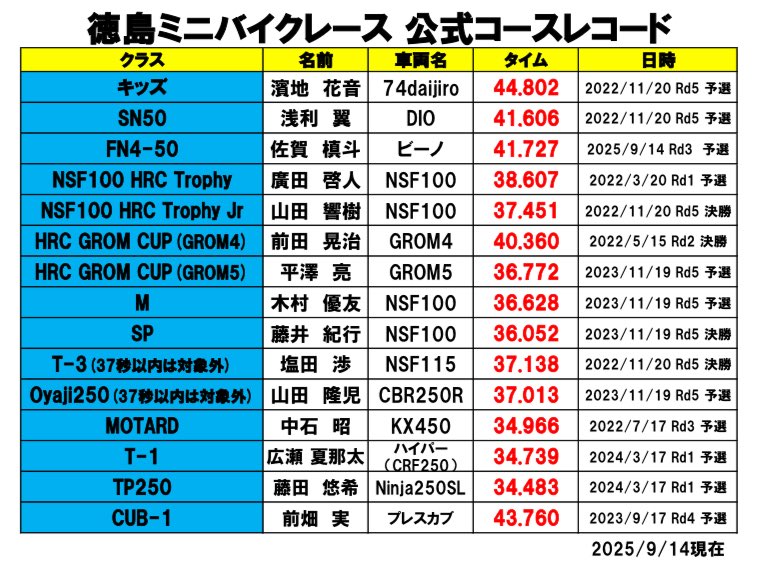 徳島ミニバイクレース 公式コースレコード

| クラス | 名前 | 車両名 | タイム | 日時 |
|---|---|---|---|---|
| キッズ | 濱地 花音 | 74daijiro | 44.802 | 2022/11/20 Rd5 予選 |
| SN50 | 浅利 翼 | DIO | 41.606 | 2022/11/20 Rd5 予選 |
| FN4-50 | 佐賀 槙斗 | ビーノ | 41.727 | 2025/9/14 Rd3 予選 |
| NSF100 HRC Trophy | 廣田 啓人 | NSF100 | 38.607 | 2022/3/20 Rd1 予選 |
| NSF100 HRC Trophy Jr | 山田 響樹 | NSF100 | 37.451 | 2022/11/20 Rd5 決勝 |
| HRC GROM CUP (GROM4) | 前田 晃治 | GROM4 | 40.360 | 2022/5/15 Rd2 決勝 |
| HRC GROM CUP (GROM5) | 平澤 亮 | GROM5 | 36.772 | 2023/11/19 Rd5 予選 |
| M | 木村 優友 | NSF100 | 36.628 | 2023/11/19 Rd5 予選 |
| SP | 藤井 紀行 | NSF100 | 36.052 | 2023/11/19 Rd5 決勝 |
| T-3 (37秒以内は対象外) | 塩田 渉 | NSF115 | 37.138 | 2022/11/20 Rd5 決勝 |
| Oyaji250 (37秒以内は対象外) | 山田 隆児 | CBR250R | 37.013 | 2023/11/19 Rd5 予選 |
| MOTARD | 中石 昭 | KX450 | 34.966 | 2022/7/17 Rd3 予選 |
| T-1 | 広瀬 夏那太 | ハイパー (CRF250) | 34.739 | 2024/3/17 Rd1 予選 |
| TP250 | 藤田 悠希 | Ninja250SL | 34.483 | 2024/3/17 Rd1 予選 |
| CUB-1 | 前畑 実 | プレスカブ | 43.760 | 2023/9/17 Rd4 予選 |

2025/9/14現在